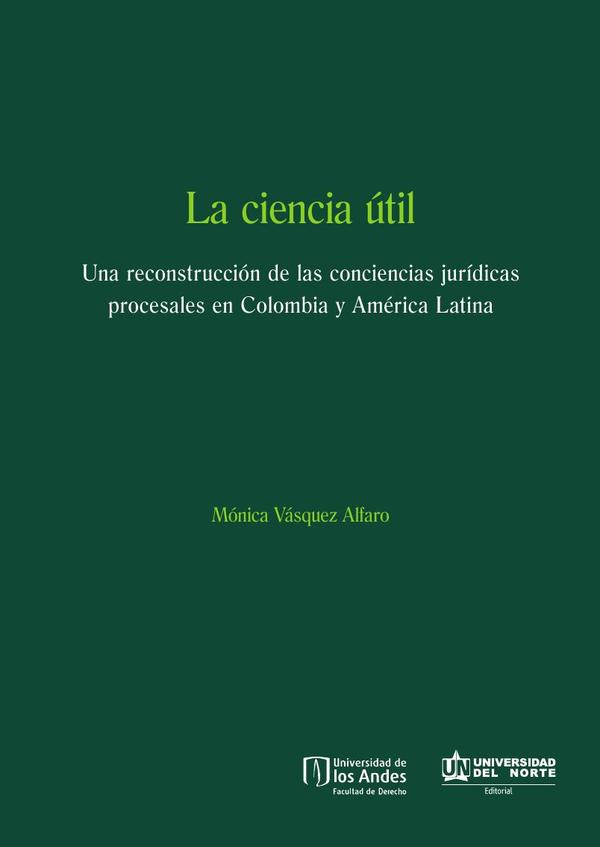 La ciencia útil

Una reconstrucción de las conciencias jurídicas procesales en Colombia y América Latina

Mónica Vásquez Alfaro

Universidad de
los Andes
Facultad de Derecho

UN
UNIVERSIDAD
DEL NORTE
Editorial